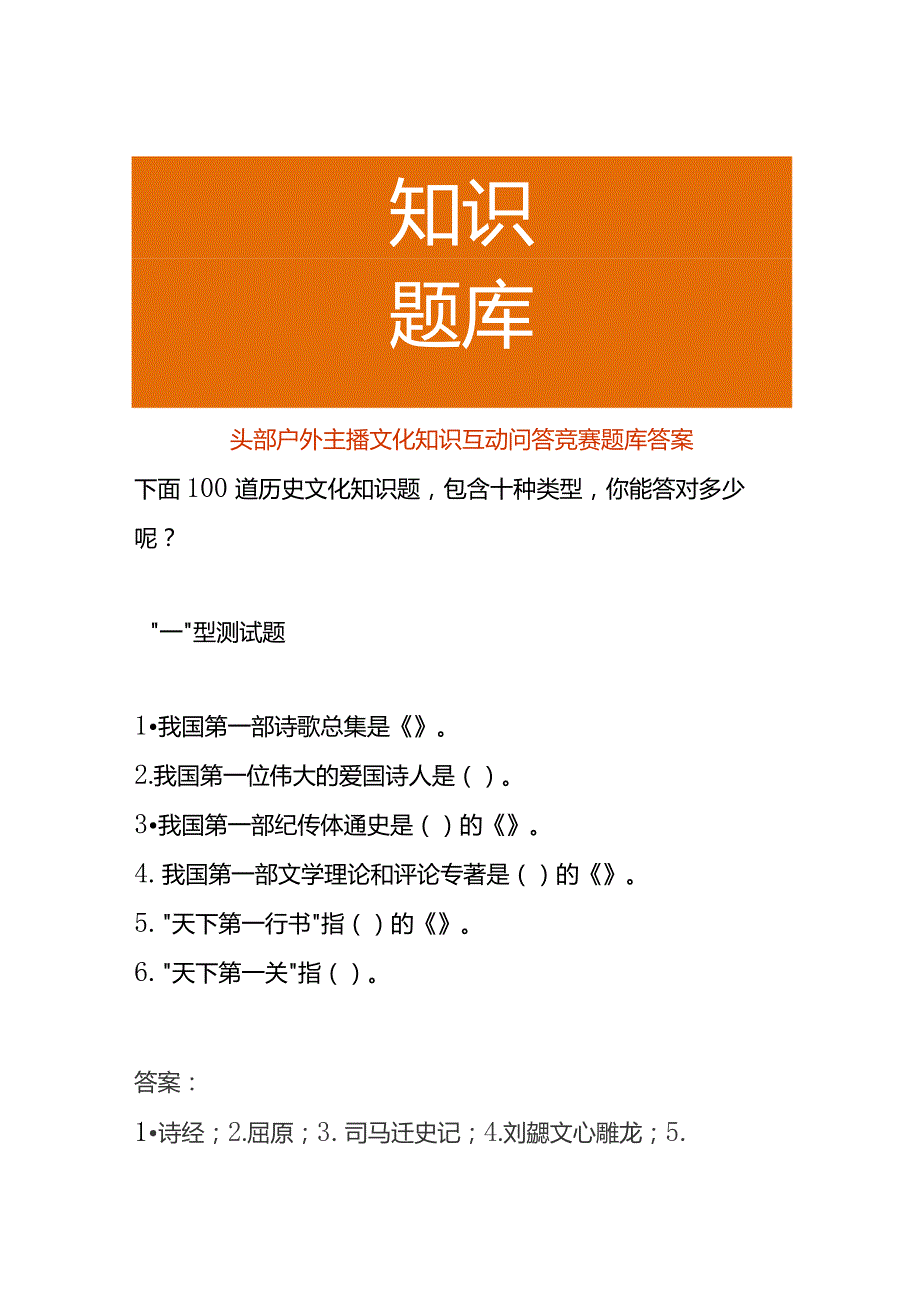 知识
题库

头部户外主播文化知识互动问答竞赛题库答案

下面100道历史文化知识题，包含十种类型，你能答对多少呢？

"一"型测试题

1•我国第一部诗歌总集是《》。
2.我国第一位伟大的爱国诗人是（）。
3•我国第一部纪传体通史是（）的《》。
4. 我国第一部文学理论和评论专著是（）的《》。
5. "天下第一行书"指（）的《》。
6. "天下第一关"指（）。

答案：
1•诗经；2.屈原；3. 司马迁史记；4.刘勰文心雕龙；5.